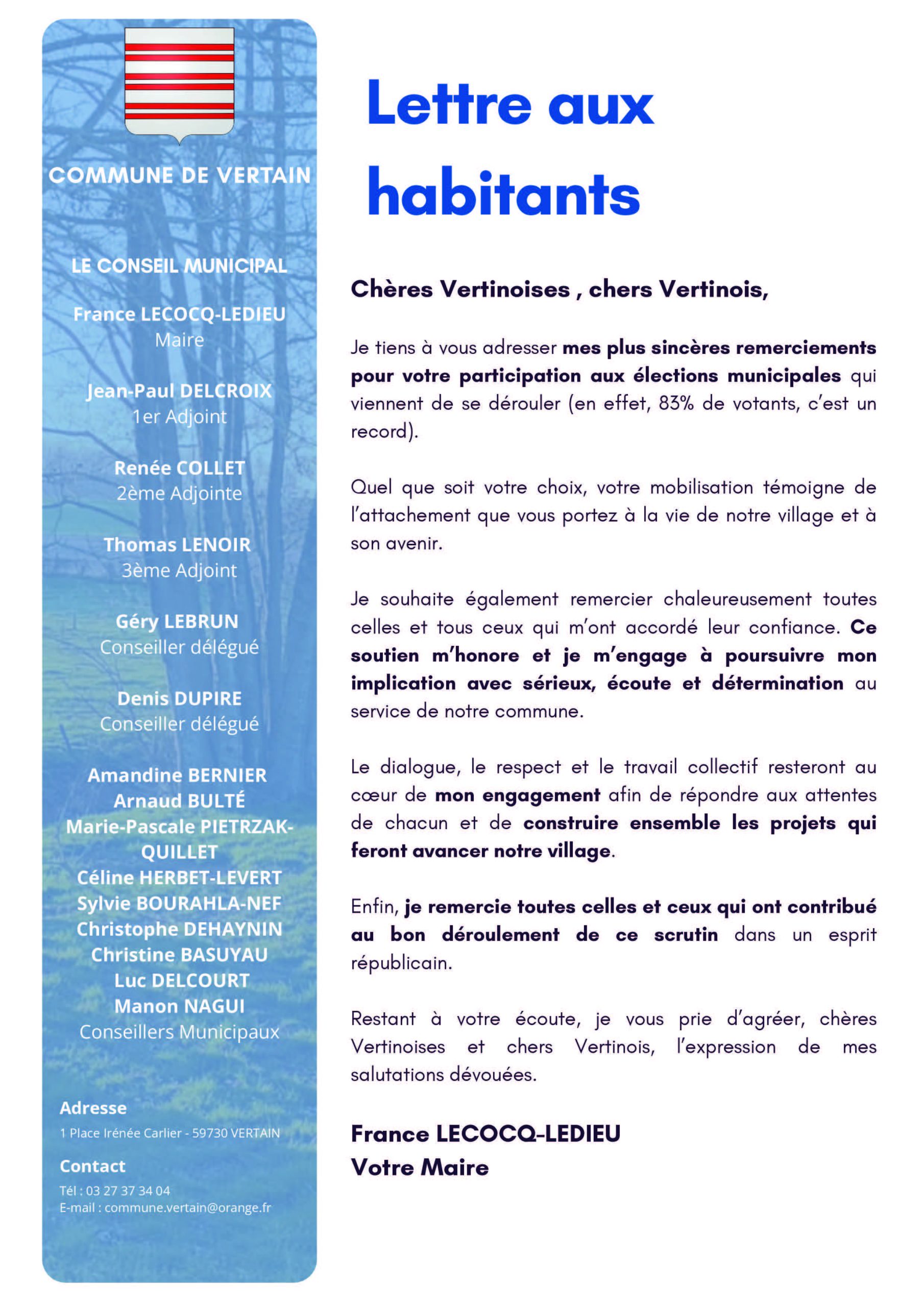 COMMUNE DE VERTAIN

LE CONSEIL MUNICIPAL

France LECOCQ-LEDIEU
Maire

Jean-Paul DELCROIX
1er Adjoint

Renée COLLET
2ème Adjointe

Thomas LENOIR
3ème Adjoint

Géry LEBRUN
Conseiller délégué

Denis DUPIRE
Conseiller délégué

Amandine BERNIER
Arnaud BULTÉ
Marie-Pascale PIETRZAK-QUILLET
Céline HERBET-LEVERT
Sylvie BOURAHLA-NEF
Christophe DEHAYNIN
Christine BASUYAU
Luc DELCOURT
Manon NAGUI
Conseillers Municipaux

Adresse
1 Place Irénée Carlier - 59730 VERTAIN

Contact
Tél : 03 27 37 34 04
E-mail : commune.vertain@orange.fr

Lettre aux habitants

Chères Vertinoises , chers Vertinois,

Je tiens à vous adresser mes plus sincères remerciements pour votre participation aux élections municipales qui viennent de se dérouler (en effet, 83% de votants, c'est un record).

Quel que soit votre choix, votre mobilisation témoigne de l'attachement que vous portez à la vie de notre village et à son avenir.

Je souhaite également remercier chaleureusement toutes celles et tous ceux qui m'ont accordé leur confiance. Ce soutien m'honore et je m'engage à poursuivre mon implication avec sérieux, écoute et détermination au service de notre commune.

Le dialogue, le respect et le travail collectif resteront au cœur de mon engagement afin de répondre aux attentes de chacun et de construire ensemble les projets qui feront avancer notre village.

Enfin, je remercie toutes celles et ceux qui ont contribué au bon déroulement de ce scrutin dans un esprit républicain.

Restant à votre écoute, je vous prie d'agréer, chères Vertinoises et chers Vertinois, l'expression de mes salutations dévouées.

France LECOCQ-LEDIEU
Votre Maire